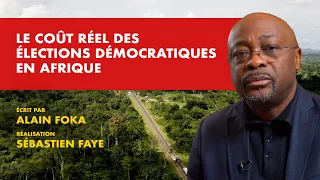 LE COÛT RÉEL DES ÉLECTIONS DÉMOCRATIQUES EN AFRIQUE

ÉCRIT PAR
ALAIN FOKA
RÉALISATION
SÉBASTIEN FAYE